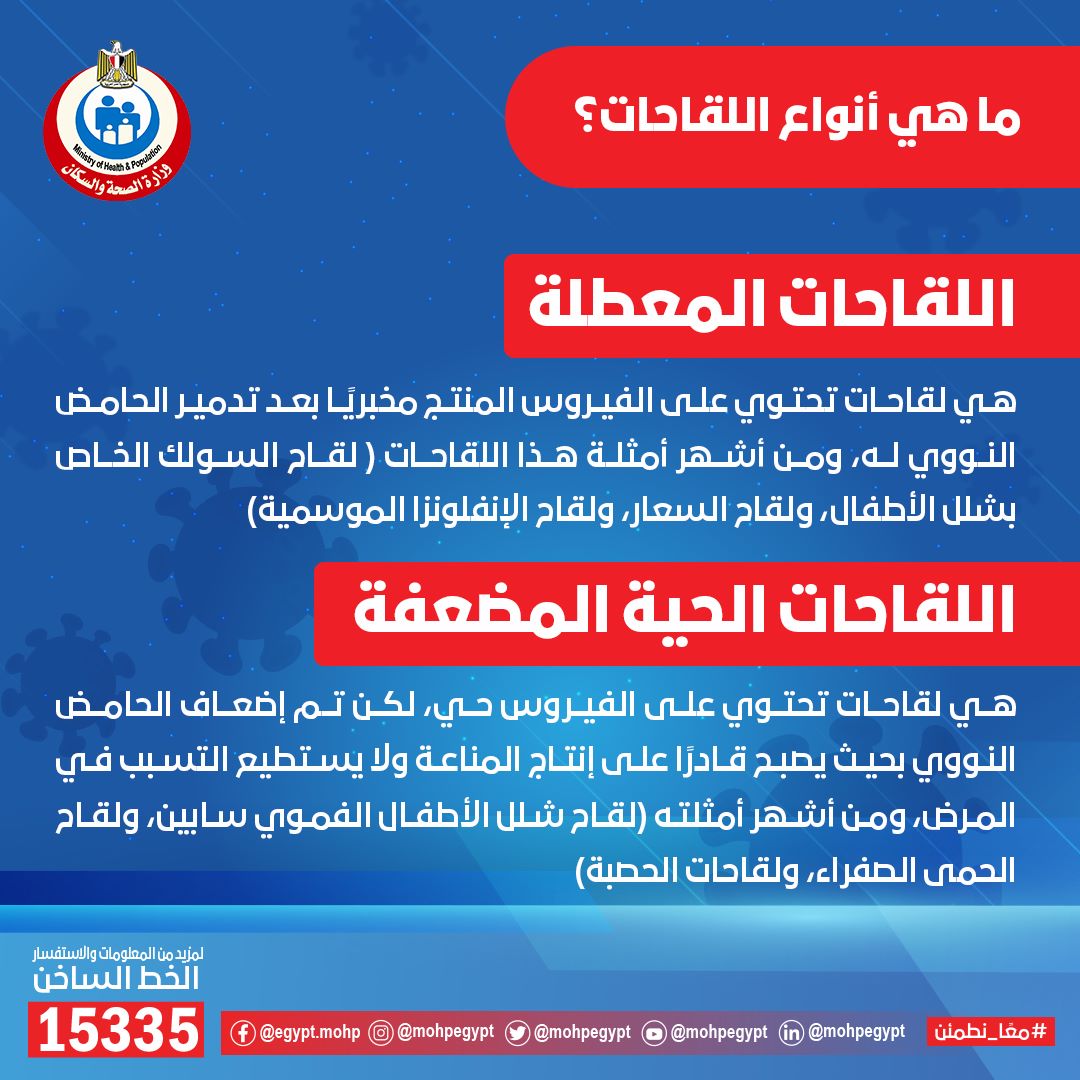 Ministry of Health & Population
وزارة الصحة والسكان

ما هي أنواع اللقاحات؟

اللقاحات المعطلة

هي لقاحات تحتوي على الفيروس المنتج مخبريًا بعد تدمير الحامض النووي له، ومن أشهر أمثلة هذا اللقاحات ( لقاح السولك الخاص بشلل الأطفال، ولقاح السعار، ولقاح الإنفلونزا الموسمية)

اللقاحات الحية المضعفة

هي لقاحات تحتوي على الفيروس حي، لكن تم إضعاف الحامض النووي بحيث يصبح قادرًا على إنتاج المناعة ولا يستطيع التسبب في المرض، ومن أشهر أمثلته (لقاح شلل الأطفال الفموي سابين، ولقاح الحمى الصفراء، ولقاحات الحصبة)

لمزيد من المعلومات والاستفسار
الخط الساخن
15335

@egypt.mohp @mohpegypt @mohpegypt @mohpegypt @mohpegypt

#معًا_نطمئن